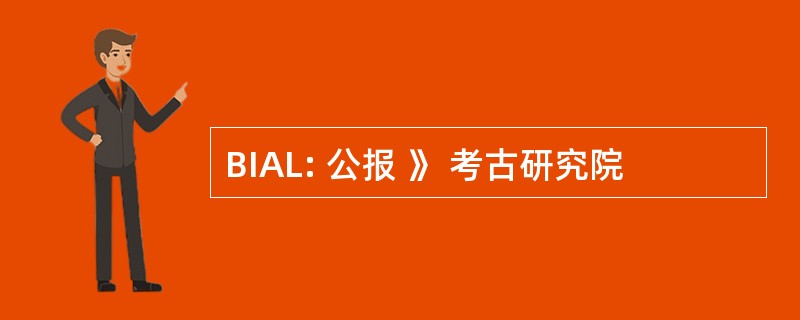 BIAL: 公报 》 考古研究院